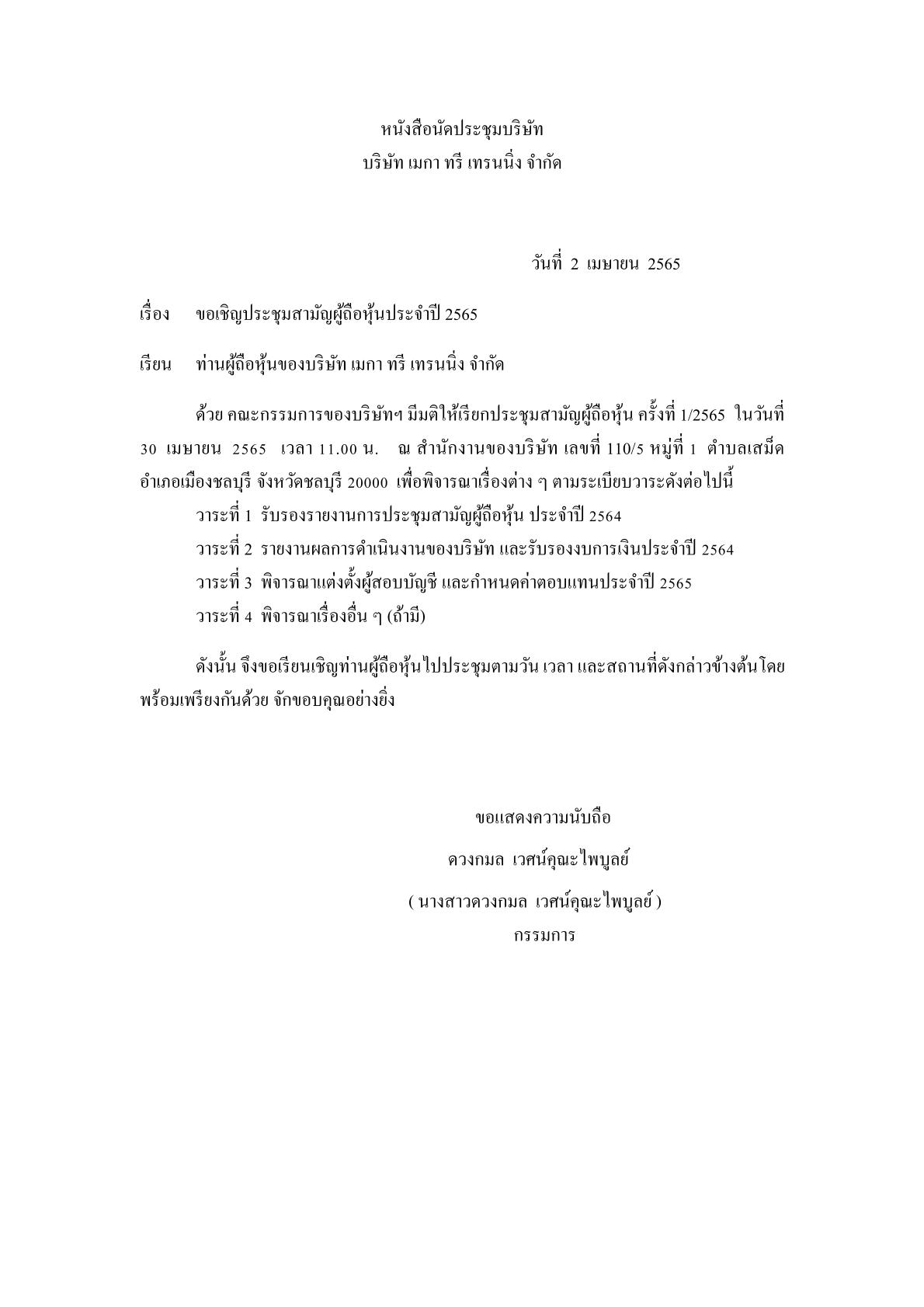 หนังสือนัดประชุมบริษัท
บริษัท เมกา ทรี เทรนนิ่ง จำกัด

วันที่ 2 เมษายน 2565

เรื่อง ขอเชิญประชุมสามัญผู้ถือหุ้นประจำปี 2565

เรียน ท่านผู้ถือหุ้นของบริษัท เมกา ทรี เทรนนิ่ง จำกัด

ด้วย คณะกรรมการของบริษัทฯ มีมติให้เรียกประชุมสามัญผู้ถือหุ้น ครั้งที่ 1/2565 ในวันที่ 30 เมษายน 2565 เวลา 11.00 น. ณ สำนักงานของบริษัท เลขที่ 110/5 หมู่ที่ 1 ตำบลเสม็ด อำเภอเมืองชลบุรี จังหวัดชลบุรี 20000 เพื่อพิจารณาเรื่องต่าง ๆ ตามระเบียบวาระดังต่อไปนี้

วาระที่ 1 รับรองรายงานการประชุมสามัญผู้ถือหุ้น ประจำปี 2564

วาระที่ 2 รายงานผลการดำเนินงานของบริษัท และรับรองงบการเงินประจำปี 2564

วาระที่ 3 พิจารณาแต่งตั้งผู้สอบบัญชี และกำหนดค่าตอบแทนประจำปี 2565

วาระที่ 4 พิจารณาเรื่องอื่น ๆ (ถ้ามี)

ดังนั้น จึงขอเรียนเชิญท่านผู้ถือหุ้นไปประชุมตามวัน เวลา และสถานที่ดังกล่าวข้างต้นโดยพร้อมเพรียงกันด้วย จักขอบคุณอย่างยิ่ง

ขอแสดงความนับถือ

ดวงกมล เวศน์คุณะไพบูลย์

( นางสาวดวงกมล เวศน์คุณะไพบูลย์ )
กรรมการ